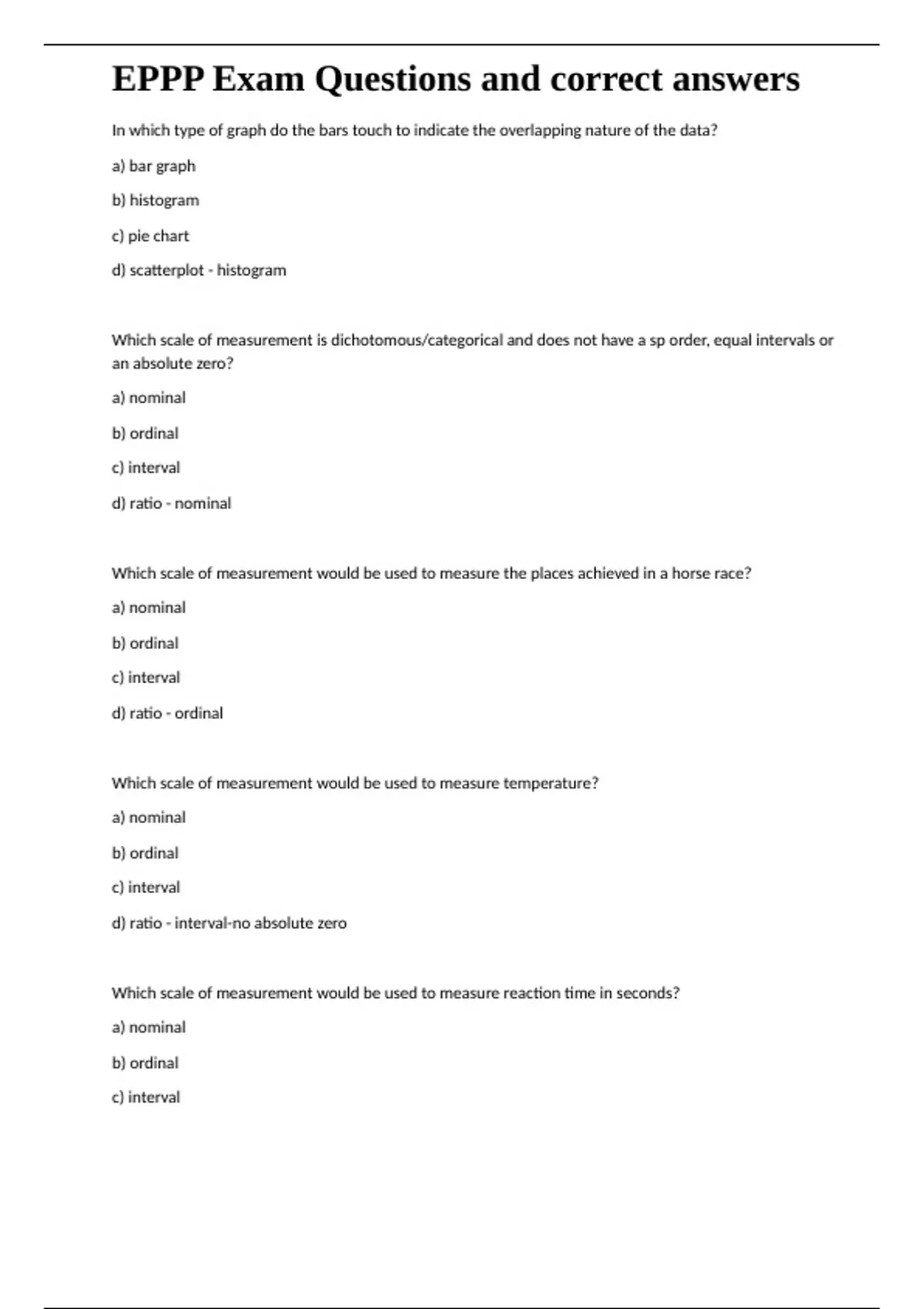 EPPP Exam Questions and correct answers

In which type of graph do the bars touch to indicate the overlapping nature of the data?

a) bar graph

b) histogram

c) pie chart

d) scatterplot - histogram

Which scale of measurement is dichotomous/categorical and does not have a sp order, equal intervals or an absolute zero?

a) nominal

b) ordinal

c) interval

d) ratio - nominal

Which scale of measurement would be used to measure the places achieved in a horse race?

a) nominal

b) ordinal

c) interval

d) ratio - ordinal

Which scale of measurement would be used to measure temperature?

a) nominal

b) ordinal

c) interval

d) ratio - interval-no absolute zero

Which scale of measurement would be used to measure reaction time in seconds?

a) nominal

b) ordinal

c) interval